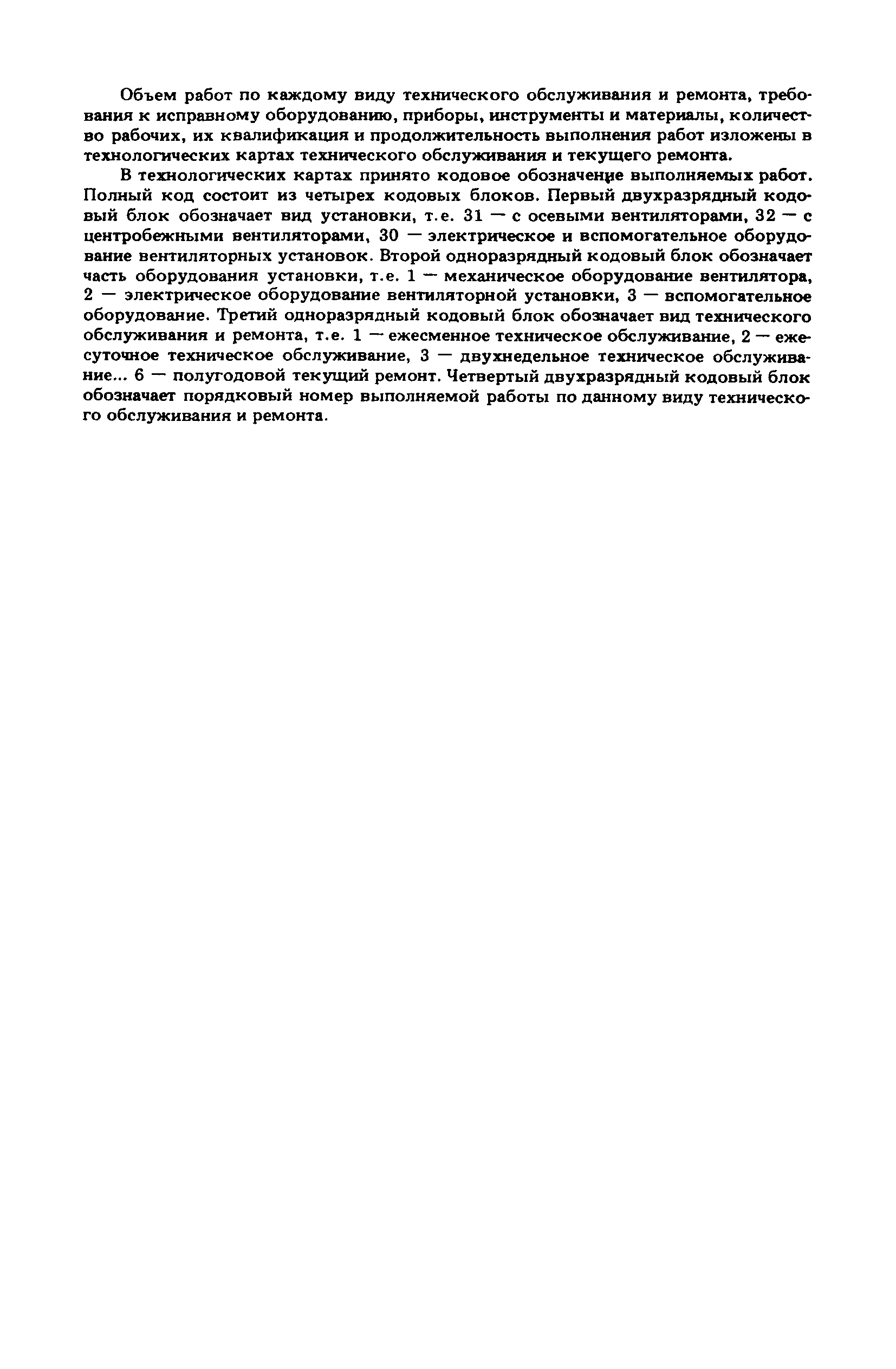 Объем работ по каждому виду технического обслуживания и ремонта, требования к исправному оборудованию, приборы, инструменты и материалы, количество рабочих, их квалификация и продолжительность выполнения работ изложены в технологических картах технического обслуживания и текущего ремонта.

В технологических картах принято кодовое обозначение выполняемых работ. Полный код состоит из четырех кодовых блоков. Первый двухразрядный кодовый блок обозначает вид установки, т.е. 31 — с осевыми вентиляторами, 32 — с центробежными вентиляторами, 30 — электрическое и вспомогательное оборудование вентиляторных установок. Второй одноразрядный кодовый блок обозначает часть оборудования установки, т.е. 1 — механическое оборудование вентилятора, 2 — электрическое оборудование вентиляторной установки, 3 — вспомогательное оборудование. Третий одноразрядный кодовый блок обозначает вид технического обслуживания и ремонта, т.е. 1 — ежесменное техническое обслуживание, 2 — ежесуточное техническое обслуживание, 3 — двухнедельное техническое обслуживание... 6 — полугодовой текущий ремонт. Четвертый двухразрядный кодовый блок обозначает порядковый номер выполняемой работы по данному виду технического обслуживания и ремонта.